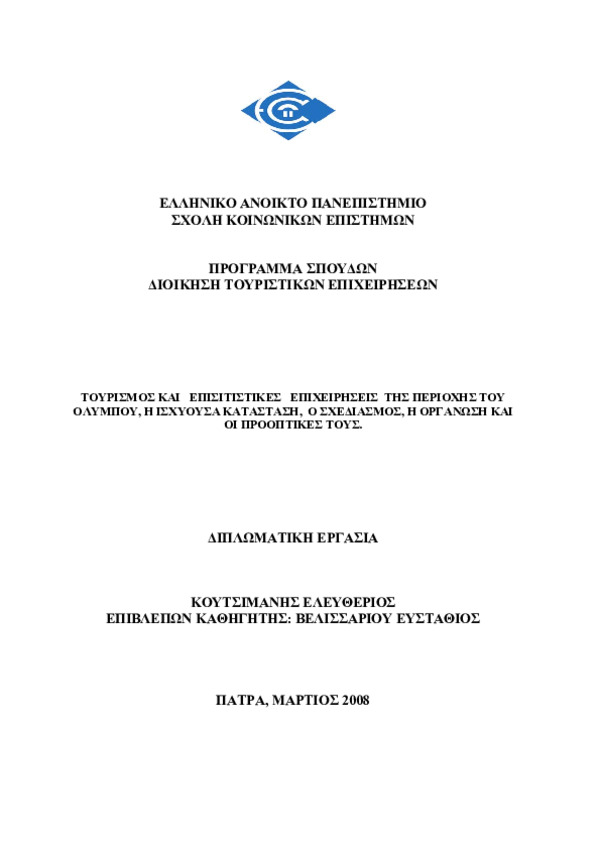 ΕΛΛΗΝΙΚΟ ΑΝΟΙΚΤΟ ΠΑΝΕΠΙΣΤΗΜΙΟ
ΣΧΟΛΗ ΚΟΙΝΩΝΙΚΩΝ ΕΠΙΣΤΗΜΩΝ

ΠΡΟΓΡΑΜΜΑ ΣΠΟΥΔΩΝ
ΔΙΟΙΚΗΣΗ ΤΟΥΡΙΣΤΙΚΩΝ ΕΠΙΧΕΙΡΗΣΕΩΝ

ΤΟΥΡΙΣΜΟΣ ΚΑΙ ΕΠΙΣΙΤΙΣΤΙΚΕΣ ΕΠΙΧΕΙΡΗΣΕΙΣ ΤΗΣ ΠΕΡΙΟΧΗΣ ΤΟΥ ΟΛΥΜΠΟΥ, Η ΙΣΧΥΟΥΣΑ ΚΑΤΑΣΤΑΣΗ, Ο ΣΧΕΔΙΑΣΜΟΣ, Η ΟΡΓΑΝΩΣΗ ΚΑΙ ΟΙ ΠΡΟΟΠΤΙΚΕΣ ΤΟΥΣ.

ΔΙΠΛΩΜΑΤΙΚΗ ΕΡΓΑΣΙΑ

ΚΟΥΤΣΙΜΑΝΗΣ ΕΛΕΥΘΕΡΙΟΣ
ΕΠΙΒΛΕΠΩΝ ΚΑΘΗΓΗΤΗΣ: ΒΕΛΙΣΣΑΡΙΟΥ ΕΥΣΤΑΘΙΟΣ

ΠΑΤΡΑ, ΜΑΡΤΙΟΣ 2008